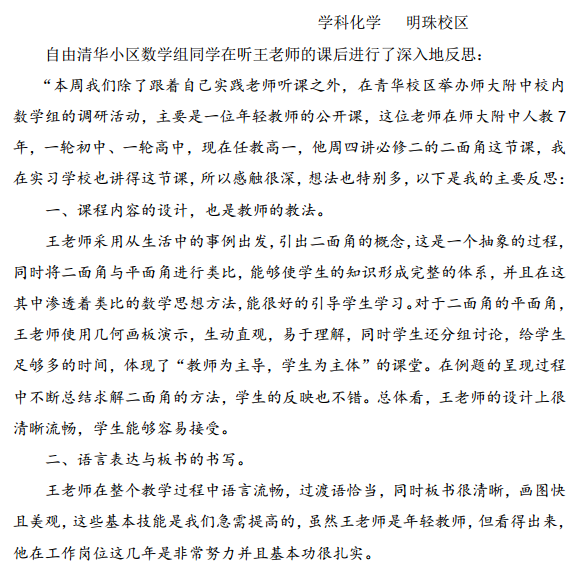 学科化学　明珠校区

自由清华小区数学组同学在听王老师的课后进行了深入地反思：

“本周我们除了跟着自己实践老师听课之外，在青华校区举办师大附中校内数学组的调研活动，主要是一位年轻教师的公开课，这位老师在师大附中人教7年，一轮初中、一轮高中，现在任教高一，他周四讲必修二的二面角这节课，我在实习学校也讲得这节课，所以感触很深，想法也特别多，以下是我的主要反思：

一、课程内容的设计，也是教师的教法。

王老师采用从生活中的事例出发，引出二面角的概念，这是一个抽象的过程，同时将二面角与平面角进行类比，能够使学生的知识形成完整的体系，并且在这其中渗透着类比的数学思想方法，能很好的引导学生学习。对于二面角的平面角，王老师使用几何画板演示，生动直观，易于理解，同时学生还分组讨论，给学生足够多的时间，体现了“教师为主导，学生为主体”的课堂。在例题的呈现过程中不断总结求解二面角的方法，学生的反映也不错。总体看，王老师的设计上很清晰流畅，学生能够容易接受。

二、语言表达与板书的书写。

王老师在整个教学过程中语言流畅，过渡语恰当，同时板书很清晰，画图快且美观，这些基本技能是我们急需提高的，虽然王老师是年轻教师，但看得出来，他在工作岗位这几年是非常努力并且基本功很扎实。